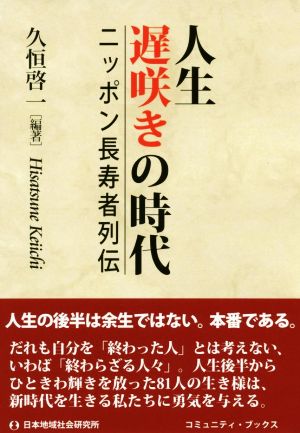 人生遅咲きの時代

ニッポン長寿者列伝

久恒啓一［編著］

Hisatsune Keiichi

人生の後半は余生ではない。本番である。

だれも自分を「終わった人」とは考えない、いわば「終わらざる人々」。人生後半からひときわ輝きを放った81人の生き様は、新時代を生きる私たちに勇気を与える。

日本地域社会研究所

コミュニティ・ブックス